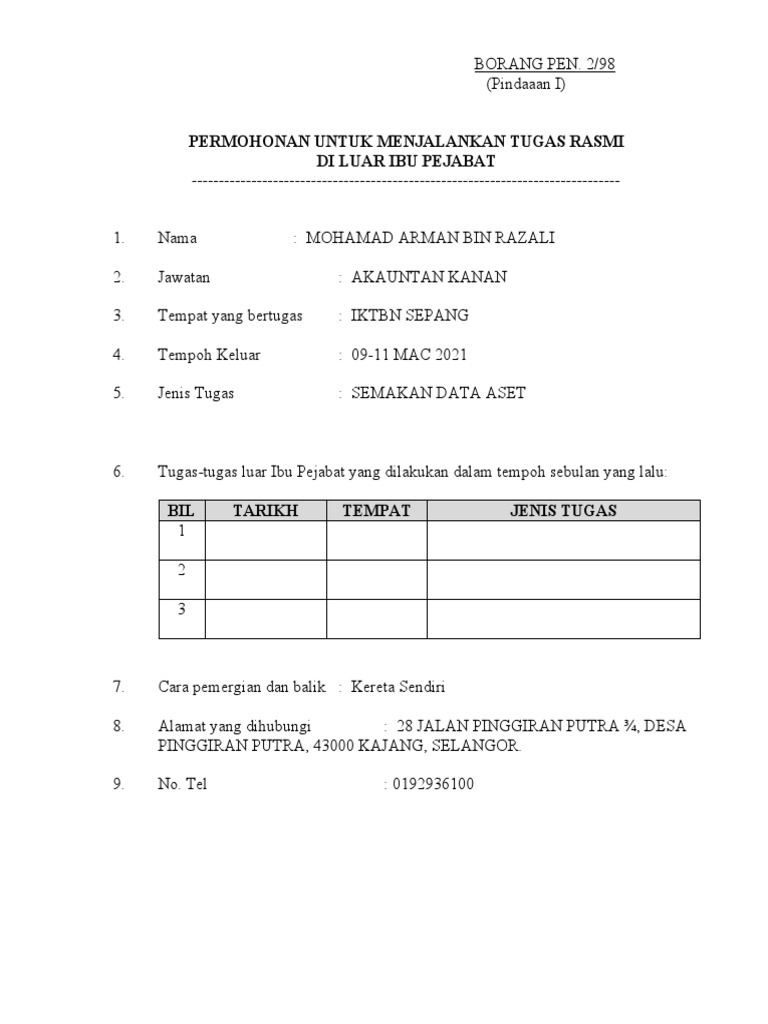 BORANG PEN. 2/98
(Pindaaan I)

PERMOHONAN UNTUK MENJALANKAN TUGAS RASMI
DI LUAR IBU PEJABAT
--------------------------------------------------------------------------------

1. Nama : MOHAMAD ARMAN BIN RAZALI

2. Jawatan : AKAUNTAN KANAN

3. Tempat yang bertugas : IKTBN SEPANG

4. Tempoh Keluar : 09-11 MAC 2021

5. Jenis Tugas : SEMAKAN DATA ASET

6. Tugas-tugas luar Ibu Pejabat yang dilakukan dalam tempoh sebulan yang lalu:

| BIL | TARIKH | TEMPAT | JENIS TUGAS |
|---|---|---|---|
| 1 | | | |
| 2 | | | |
| 3 | | | |

7. Cara pemergian dan balik : Kereta Sendiri

8. Alamat yang dihubungi : 28 JALAN PINGGIRAN PUTRA ¾, DESA PINGGIRAN PUTRA, 43000 KAJANG, SELANGOR.

9. No. Tel : 0192936100